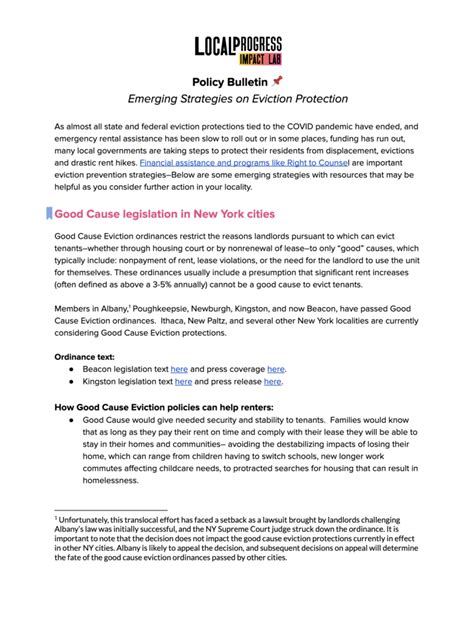 LOCAL PROGRESS
IMPACT LAB

Policy Bulletin 📌
Emerging Strategies on Eviction Protection

As almost all state and federal eviction protections tied to the COVID pandemic have ended, and emergency rental assistance has been slow to roll out or in some places, funding has run out, many local governments are taking steps to protect their residents from displacement, evictions and drastic rent hikes. Financial assistance and programs like Right to Counsel are important eviction prevention strategies–Below are some emerging strategies with resources that may be helpful as you consider further action in your locality.

Good Cause legislation in New York cities

Good Cause Eviction ordinances restrict the reasons landlords pursuant to which can evict tenants–whether through housing court or by nonrenewal of lease–to only "good" causes, which typically include: nonpayment of rent, lease violations, or the need for the landlord to use the unit for themselves. These ordinances usually include a presumption that significant rent increases (often defined as above a 3-5% annually) cannot be a good cause to evict tenants.

Members in Albany,$^1$ Poughkeepsie, Newburgh, Kingston, and now Beacon, have passed Good Cause Eviction ordinances. Ithaca, New Paltz, and several other New York localities are currently considering Good Cause Eviction protections.

Ordinance text:
● Beacon legislation text here and press coverage here.
● Kingston legislation text here and press release here.

How Good Cause Eviction policies can help renters:
● Good Cause would give needed security and stability to tenants. Families would know that as long as they pay their rent on time and comply with their lease they will be able to stay in their homes and communities– avoiding the destabilizing impacts of losing their home, which can range from children having to switch schools, new longer work commutes affecting childcare needs, to protracted searches for housing that can result in homelessness.

$^1$ Unfortunately, this translocal effort has faced a setback as a lawsuit brought by landlords challenging Albany's law was initially successful, and the NY Supreme Court judge struck down the ordinance. It is important to note that the decision does not impact the good cause eviction protections currently in effect in other NY cities. Albany is likely to appeal the decision, and subsequent decisions on appeal will determine the fate of the good cause eviction ordinances passed by other cities.